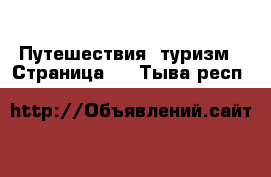 Путешествия туризм Страница Тыва респ

http://Объявлений.сайт